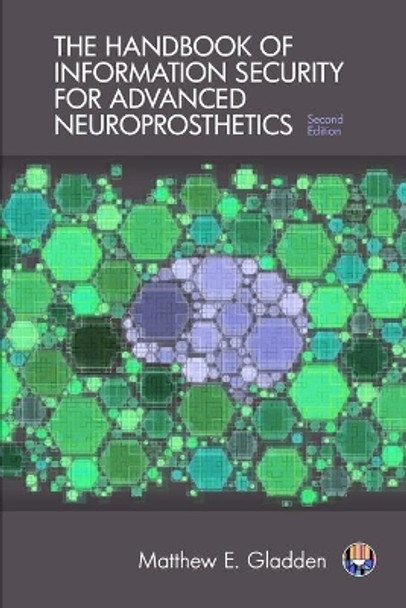 THE HANDBOOK OF INFORMATION SECURITY FOR ADVANCED NEUROPROSTHETICS

Second Edition

Matthew E. Gladden